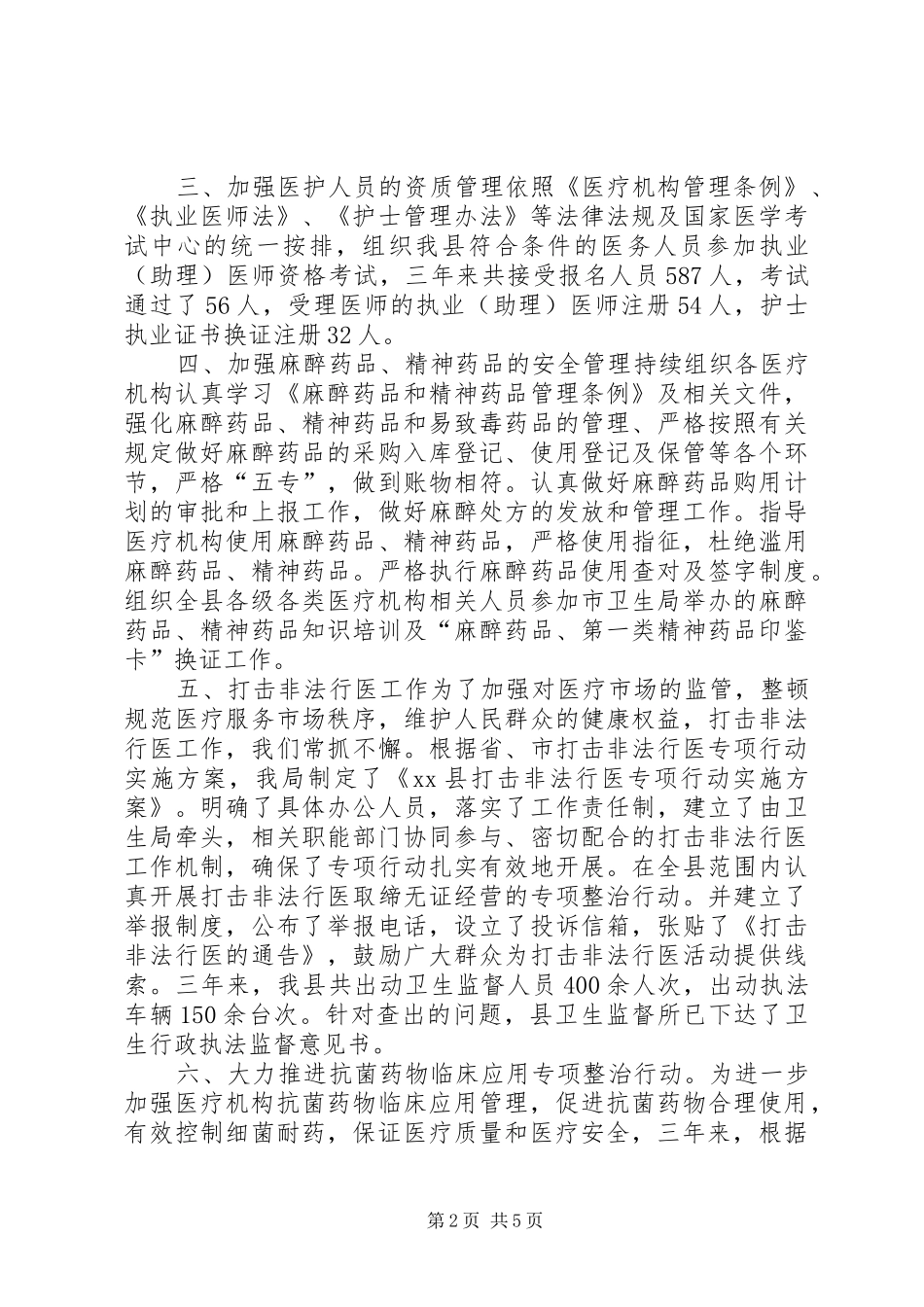 三、加强医护人员的资质管理依照《医疗机构管理条例》、《执业医师法》、《护士管理办法》等法律法规及国家医学考试中心的统一按排，组织我县符合条件的医务人员参加执业（助理）医师资格考试，三年来共接受报名人员587人，考试通过了56人，受理医师的执业（助理）医师注册54人，护士执业证书换证注册32人。

四、加强麻醉药品、精神药品的安全管理持续组织各医疗机构认真学习《麻醉药品和精神药品管理条例》及相关文件，强化麻醉药品、精神药品和易致毒药品的管理、严格按照有关规定做好麻醉药品的采购入库登记、使用登记及保管等各个环节，严格“五专”，做到账物相符。认真做好麻醉药品购用计划的审批和上报工作，做好麻醉处方的发放和管理工作。指导医疗机构使用麻醉药品、精神药品，严格使用指征，杜绝滥用麻醉药品、精神药品。严格执行麻醉药品使用查对及签字制度。组织全县各级各类医疗机构相关人员参加市卫生局举办的麻醉药品、精神药品知识培训及“麻醉药品、第一类精神药品印鉴卡”换证工作。

五、打击非法行医工作为了加强对医疗市场的监管，整顿规范医疗服务市场秩序，维护人民群众的健康权益，打击非法行医工作，我们常抓不懈。根据省、市打击非法行医专项行动实施方案，我局制定了《xx县打击非法行医专项行动实施方案》。明确了具体办公人员，落实了工作责任制，建立了由卫生局牵头，相关职能部门协同参与、密切配合的打击非法行医工作机制，确保了专项行动扎实有效地开展。在全县范围内认真开展打击非法行医取缔无证经营的专项整治行动。并建立了举报制度，公布了举报电话，设立了投诉信箱，张贴了《打击非法行医的通告》，鼓励广大群众为打击非法行医活动提供线索。三年来，我县共出动卫生监督人员400余人次，出动执法车辆150余台次。针对查出的问题，县卫生监督所已下达了卫生行政执法监督意见书。

六、大力推进抗菌药物临床应用专项整治行动。为进一步加强医疗机构抗菌药物临床应用管理，促进抗菌药物合理使用，有效控制细菌耐药，保证医疗质量和医疗安全，三年来，根据

第2页 共5页